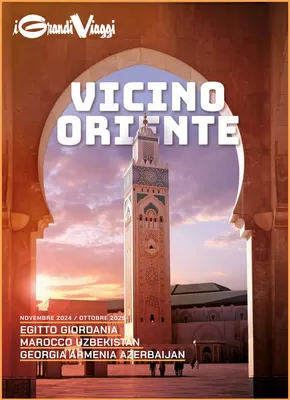 iGrandiViaggi

VICINO ORIENTE

NOVEMBRE 2024 / OTTOBRE 2025
EGITTO GIORDANIA
MAROCCO UZBEKISTAN
GEORGIA ARMENIA AZERBAIJAN